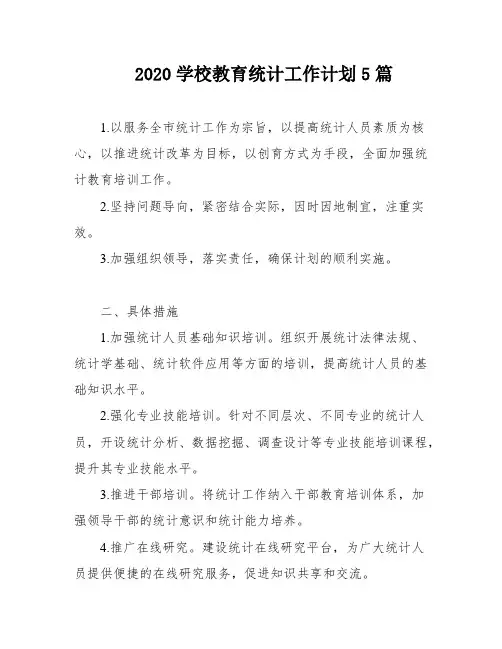 2020 学校教育统计工作计划 5 篇

1.以服务全市统计工作为宗旨，以提高统计人员素质为核心，以推进统计改革为目标，以创育方式为手段，全面加强统计教育培训工作。

2.坚持问题导向，紧密结合实际，因时因地制宜，注重实效。

3.加强组织领导，落实责任，确保计划的顺利实施。

二、具体措施

1.加强统计人员基础知识培训。组织开展统计法律法规、统计学基础、统计软件应用等方面的培训，提高统计人员的基础知识水平。

2.强化专业技能培训。针对不同层次、不同专业的统计人员，开设统计分析、数据挖掘、调查设计等专业技能培训课程，提升其专业技能水平。

3.推进干部培训。将统计工作纳入干部教育培训体系，加强领导干部的统计意识和统计能力培养。

4.推广在线研究。建设统计在线研究平台，为广大统计人员提供便捷的在线研究服务，促进知识共享和交流。